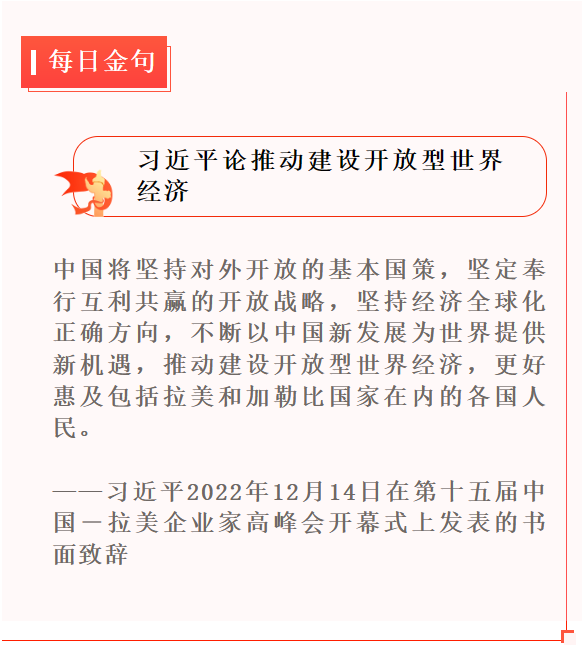 每日金句

习近平论推动建设开放型世界经济

中国将坚持对外开放的基本国策，坚定奉行互利共赢的开放战略，坚持经济全球化正确方向，不断以中国新发展为世界提供新机遇，推动建设开放型世界经济，更好惠及包括拉美和加勒比国家在内的各国人民。

——习近平2022年12月14日在第十五届中国－拉美企业家高峰会开幕式上发表的书面致辞